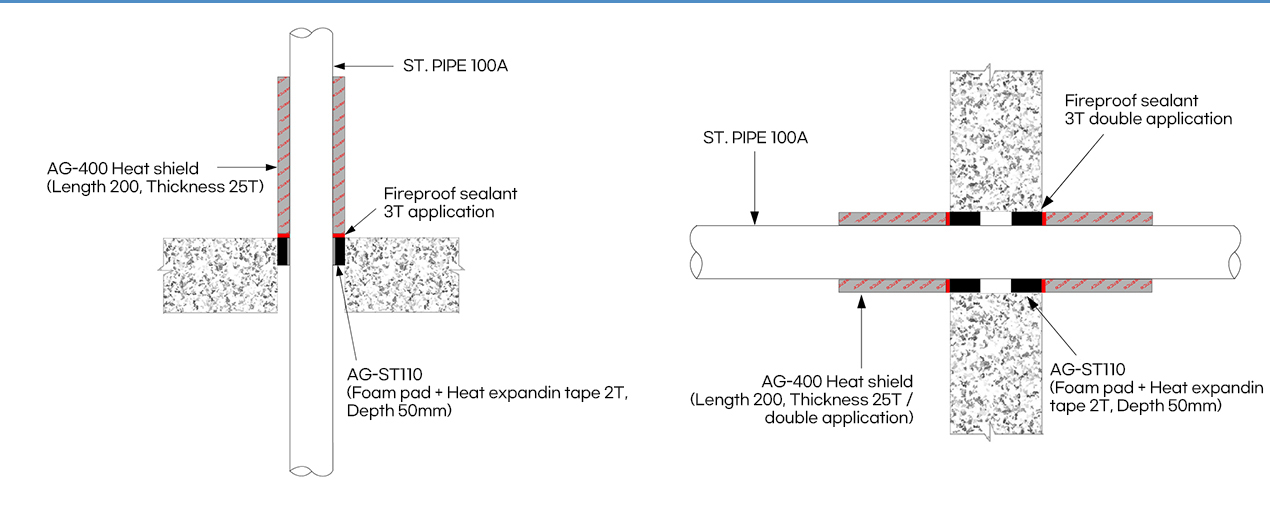 ST. PIPE 100A

AG-400 Heat shield
(Length 200, Thickness 25T)

Fireproof sealant
3T application

AG-ST110
(Foam pad + Heat expandin tape 2T,
Depth 50mm)

Fireproof sealant
3T double application

ST. PIPE 100A

AG-400 Heat shield
(Length 200, Thickness 25T /
double application)

AG-ST110
(Foam pad + Heat expandin
tape 2T, Depth 50mm)